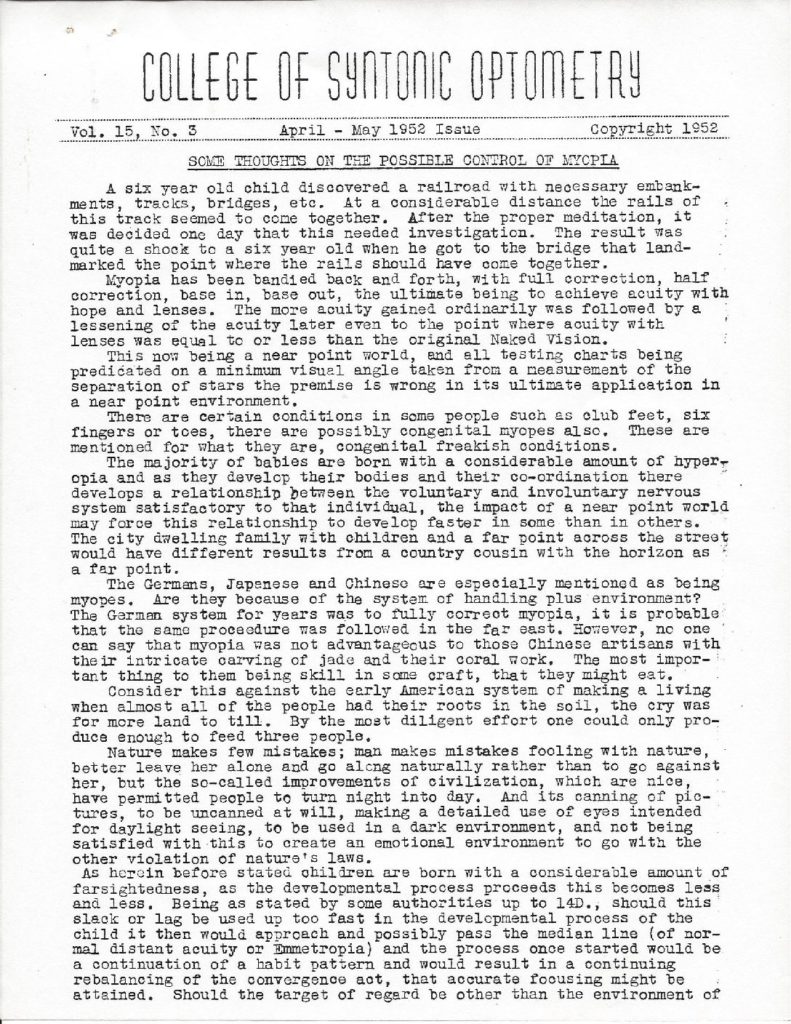 COLLEGE OF SYNTONIC OPTOMETRY

Vol. 15, No. 3    April - May 1952 Issue    Copyright 1952

SOME THOUGHTS ON THE POSSIBLE CONTROL OF MYOPIA

A six year old child discovered a railroad with necessary embankments, tracks, bridges, etc. At a considerable distance the rails of this track seemed to come together. After the proper meditation, it was decided one day that this needed investigation. The result was quite a shock to a six year old when he got to the bridge that landmarked the point where the rails should have come together.

Myopia has been bandied back and forth, with full correction, half correction, base in, base out, the ultimate being to achieve acuity with hope and lenses. The more acuity gained ordinarily was followed by a lessening of the acuity later even to the point where acuity with lenses was equal to or less than the original Naked Vision.

This now being a near point world, and all testing charts being predicated on a minimum visual angle taken from a measurement of the separation of stars the premise is wrong in its ultimate application in a near point environment.

There are certain conditions in some people such as club feet, six fingers or toes, there are possibly congenital myopes also. These are mentioned for what they are, congenital freakish conditions.

The majority of babies are born with a considerable amount of hyperopia and as they develop their bodies and their co-ordination there develops a relationship between the voluntary and involuntary nervous system satisfactory to that individual, the impact of a near point world may force this relationship to develop faster in some than in others. The city dwelling family with children and a far point across the street would have different results from a country cousin with the horizon as a far point.

The Germans, Japanese and Chinese are especially mentioned as being myopes. Are they because of the system of handling plus environment? The German system for years was to fully correct myopia, it is probable that the same procedure was followed in the far east. However, no one can say that myopia was not advantageous to those Chinese artisans with their intricate carving of jade and their coral work. The most important thing to them being skill in some craft, that they might eat.

Consider this against the early American system of making a living when almost all of the people had their roots in the soil, the cry was for more land to till. By the most diligent effort one could only produce enough to feed three people.

Nature makes few mistakes; man makes mistakes fooling with nature, better leave her alone and go along naturally rather than to go against her, but the so-called improvements of civilization, which are nice, have permitted people to turn night into day. And its canning of pictures, to be uncanned at will, making a detailed use of eyes intended for daylight seeing, to be used in a dark environment, and not being satisfied with this to create an emotional environment to go with the other violation of nature's laws.

As herein before stated children are born with a considerable amount of farsightedness, as the developmental process proceeds this becomes less and less. Being as stated by some authorities up to 14D., should this slack or lag be used up too fast in the developmental process of the child it then would approach and possibly pass the median line (of normal distant acuity or Emmetropia) and the process once started would be a continuation of a habit pattern and would result in a continuing rebalancing of the convergence act, that accurate focusing might be attained. Should the target of regard be other than the environment of